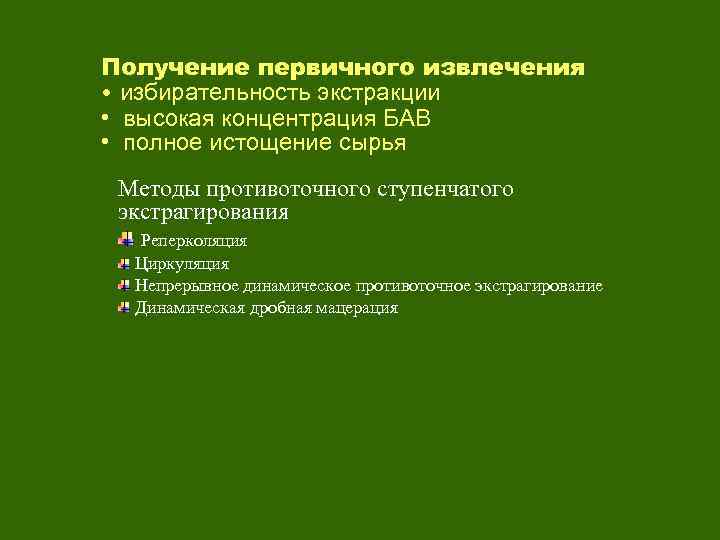 Получение первичного извлечения
• избирательность экстракции
• высокая концентрация БАВ
• полное истощение сырья

Методы противоточного ступенчатого экстрагирования

Реперколяция
Циркуляция
Непрерывное динамическое противоточное экстрагирование
Динамическая дробная мацерация